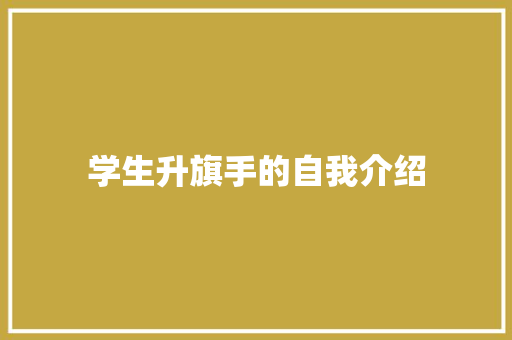 学生升旗手的自我介绍